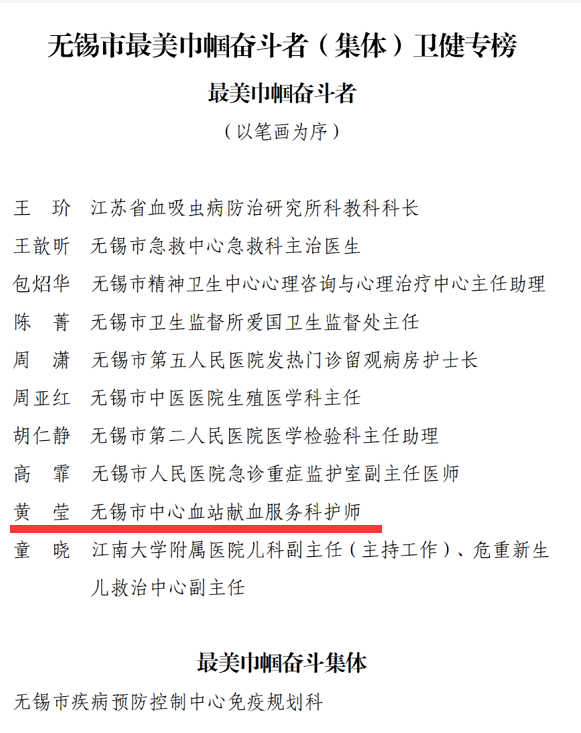 无锡市最美巾帼奋斗者（集体）卫健专榜

最美巾帼奋斗者

（以笔画为序）

王　玠　江苏省血吸虫病防治研究所科教科科长
王歆昕　无锡市急救中心急救科主治医生
包炤华　无锡市精神卫生中心心理咨询与心理治疗中心主任助理
陈　菁　无锡市卫生监督所爱国卫生监督处主任
周　潇　无锡市第五人民医院发热门诊留观病房护士长
周亚红　无锡市中医医院生殖医学科主任
胡仁静　无锡市第二人民医院医学检验科主任助理
高　霏　无锡市人民医院急诊重症监护室副主任医师
黄　莹　无锡市中心血站献血服务科护师
童　晓　江南大学附属医院儿科副主任（主持工作）、危重新生儿救治中心副主任

最美巾帼奋斗集体

无锡市疾病预防控制中心免疫规划科